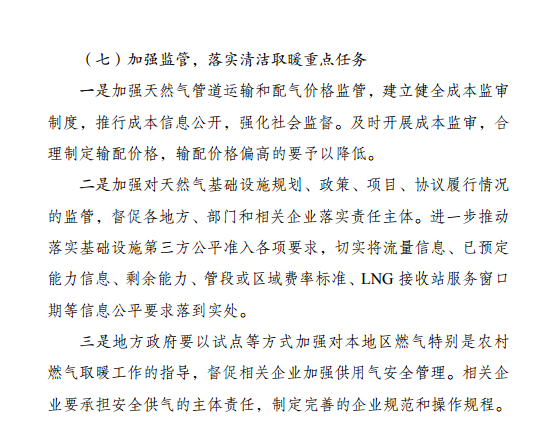 （七）加强监管，落实清洁取暖重点任务

一是加强天然气管道运输和配气价格监管，建立健全成本监审制度，推行成本信息公开，强化社会监督。及时开展成本监审，合理制定输配价格，输配价格偏高的要予以降低。

二是加强对天然气基础设施规划、政策、项目、协议履行情况的监管，督促各地方、部门和相关企业落实责任主体。进一步推动落实基础设施第三方公平准入各项要求，切实将流量信息、已预定能力信息、剩余能力、管段或区域费率标准、LNG 接收站服务窗口期等信息公平要求落到实处。

三是地方政府要以试点等方式加强对本地区燃气特别是农村燃气取暖工作的指导，督促相关企业加强供用气安全管理。相关企业要承担安全供气的主体责任，制定完善的企业规范和操作规程。